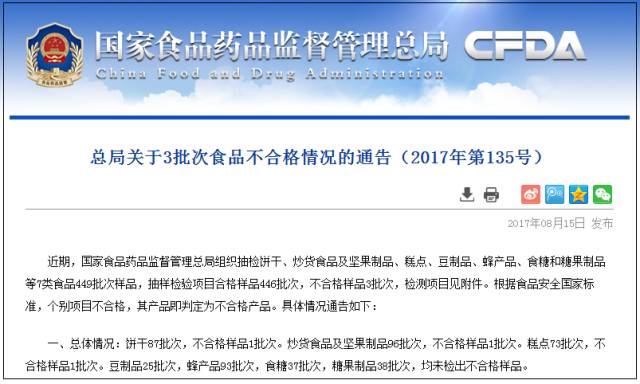 国家食品药品监督管理总局 CFDA
China Food and Drug Administration

总局关于3批次食品不合格情况的通告（2017年第135号）

2017年08月15日 发布

近期，国家食品药品监督管理总局组织抽检饼干、炒货食品及坚果制品、糕点、豆制品、蜂产品、食糖和糖果制品等7类食品449批次样品，抽样检验项目合格样品446批次，不合格样品3批次，检测项目见附件。根据食品安全国家标准，个别项目不合格，其产品即判定为不合格产品。具体情况通告如下：

一、总体情况：饼干87批次，不合格样品1批次。炒货食品及坚果制品96批次，不合格样品1批次。糕点73批次，不合格样品1批次。豆制品25批次，蜂产品93批次，食糖37批次，糖果制品38批次，均未检出不合格样品。